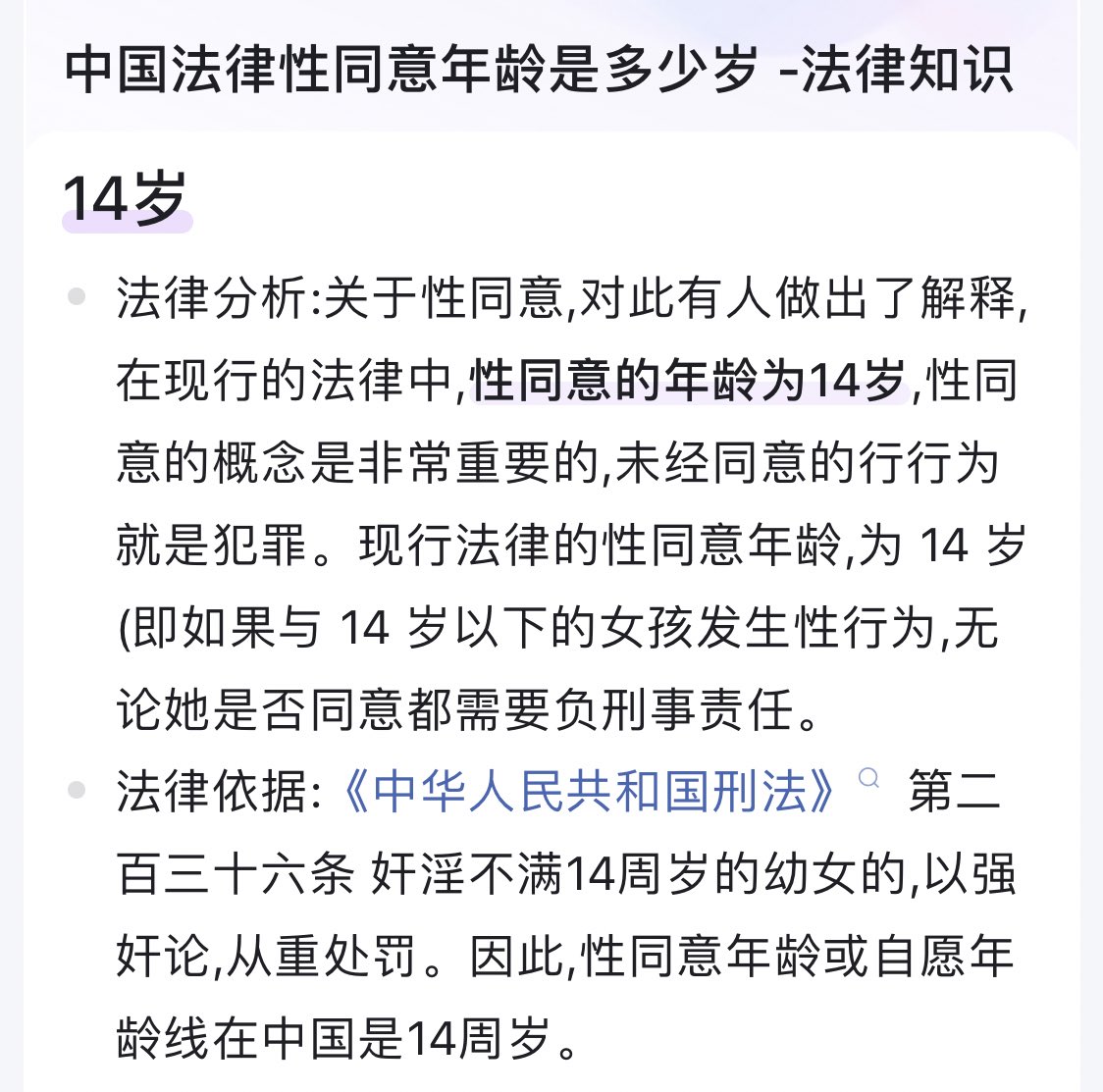 中国法律性同意年龄是多少岁 -法律知识

14岁

- 法律分析:关于性同意,对此有人做出了解释,在现行的法律中,性同意的年龄为14岁,性同意的概念是非常重要的,未经同意的行行为就是犯罪。现行法律的性同意年龄,为 14 岁(即如果与 14 岁以下的女孩发生性行为,无论她是否同意都需要负刑事责任。
- 法律依据:《中华人民共和国刑法》 第二百三十六条 奸淫不满14周岁的幼女的,以强奸论,从重处罚。因此,性同意年龄或自愿年龄线在中国是14周岁。